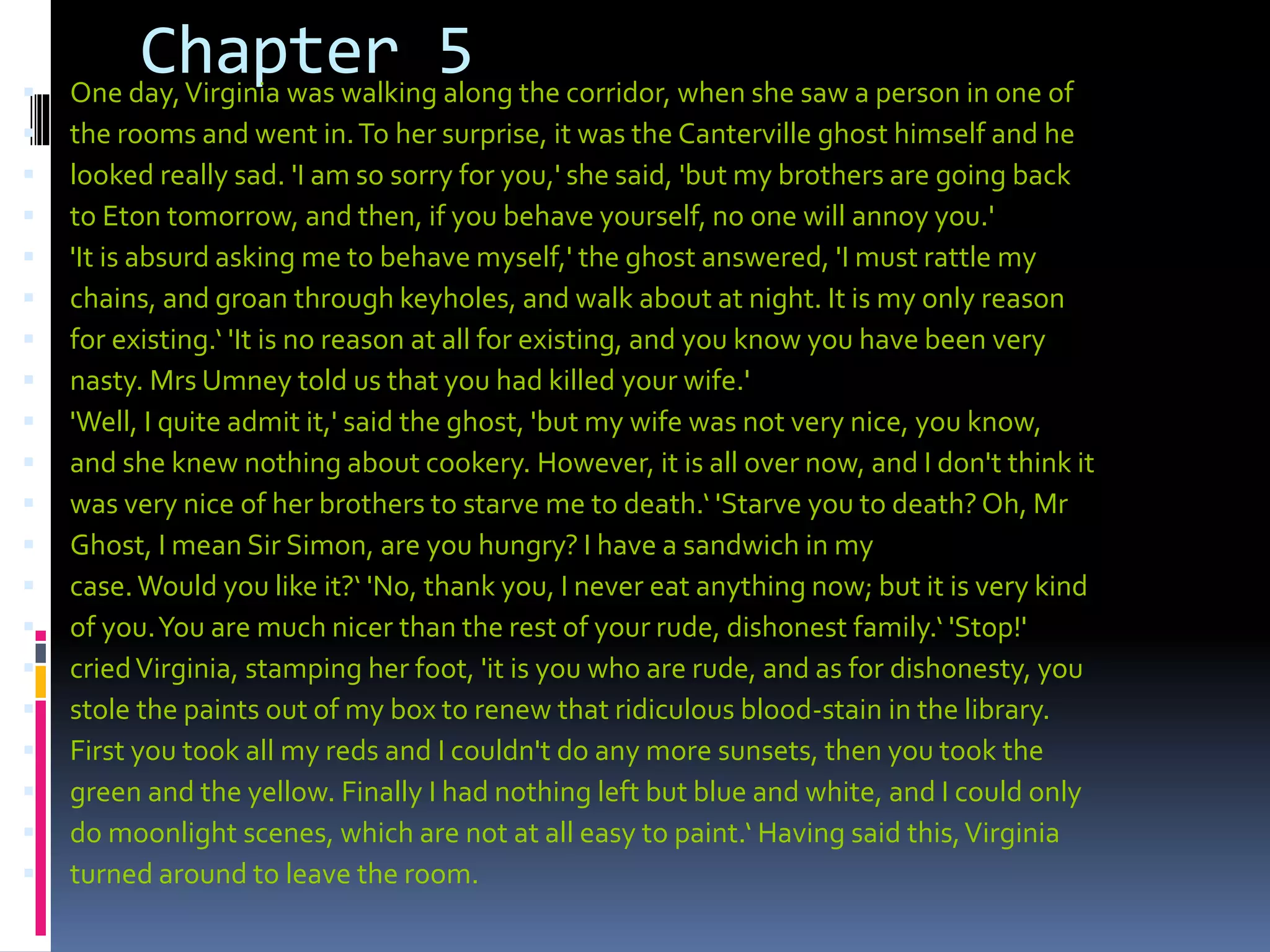 Chapter 5

One day, Virginia was walking along the corridor, when she saw a person in one of the rooms and went in. To her surprise, it was the Canterville ghost himself and he looked really sad. 'I am so sorry for you,' she said, 'but my brothers are going back to Eton tomorrow, and then, if you behave yourself, no one will annoy you.'

'It is absurd asking me to behave myself,' the ghost answered, 'I must rattle my chains, and groan through keyholes, and walk about at night. It is my only reason for existing.' 'It is no reason at all for existing, and you know you have been very nasty. Mrs Umney told us that you had killed your wife.'

'Well, I quite admit it,' said the ghost, 'but my wife was not very nice, you know, and she knew nothing about cookery. However, it is all over now, and I don't think it was very nice of her brothers to starve me to death.' 'Starve you to death? Oh, Mr Ghost, I mean Sir Simon, are you hungry? I have a sandwich in my case. Would you like it?' 'No, thank you, I never eat anything now; but it is very kind of you. You are much nicer than the rest of your rude, dishonest family.' 'Stop!' cried Virginia, stamping her foot, 'it is you who are rude, and as for dishonesty, you stole the paints out of my box to renew that ridiculous blood-stain in the library. First you took all my reds and I couldn't do any more sunsets, then you took the green and the yellow. Finally I had nothing left but blue and white, and I could only do moonlight scenes, which are not at all easy to paint.' Having said this, Virginia turned around to leave the room.